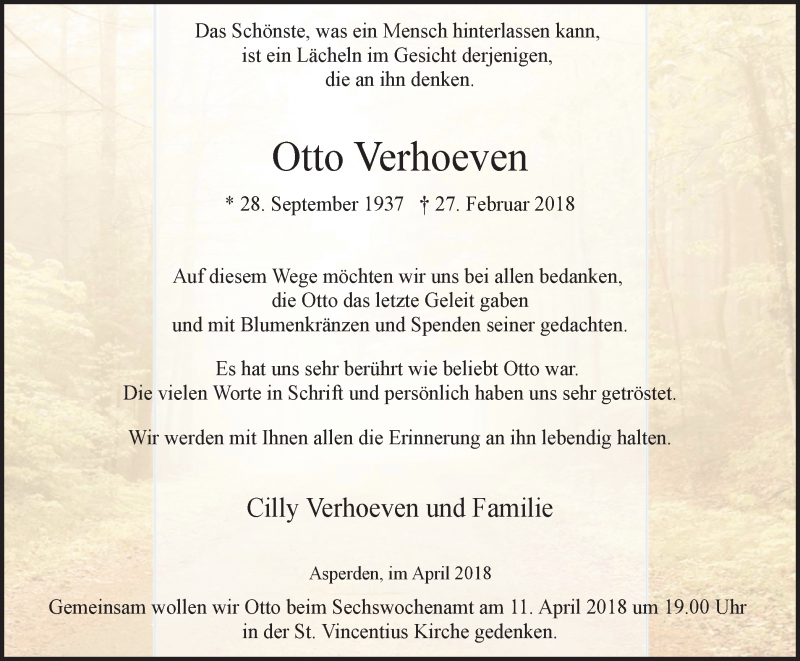 Das Schönste, was ein Mensch hinterlassen kann,
ist ein Lächeln im Gesicht derjenigen,
die an ihn denken.

Otto Verhoeven

* 28. September 1937 † 27. Februar 2018

Auf diesem Wege möchten wir uns bei allen bedanken,
die Otto das letzte Geleit gaben
und mit Blumenkränzen und Spenden seiner gedachten.

Es hat uns sehr berührt wie beliebt Otto war.
Die vielen Worte in Schrift und persönlich haben uns sehr getröstet.

Wir werden mit Ihnen allen die Erinnerung an ihn lebendig halten.

Cilly Verhoeven und Familie

Asperden, im April 2018

Gemeinsam wollen wir Otto beim Sechswochenamt am 11. April 2018 um 19.00 Uhr
in der St. Vincentius Kirche gedenken.